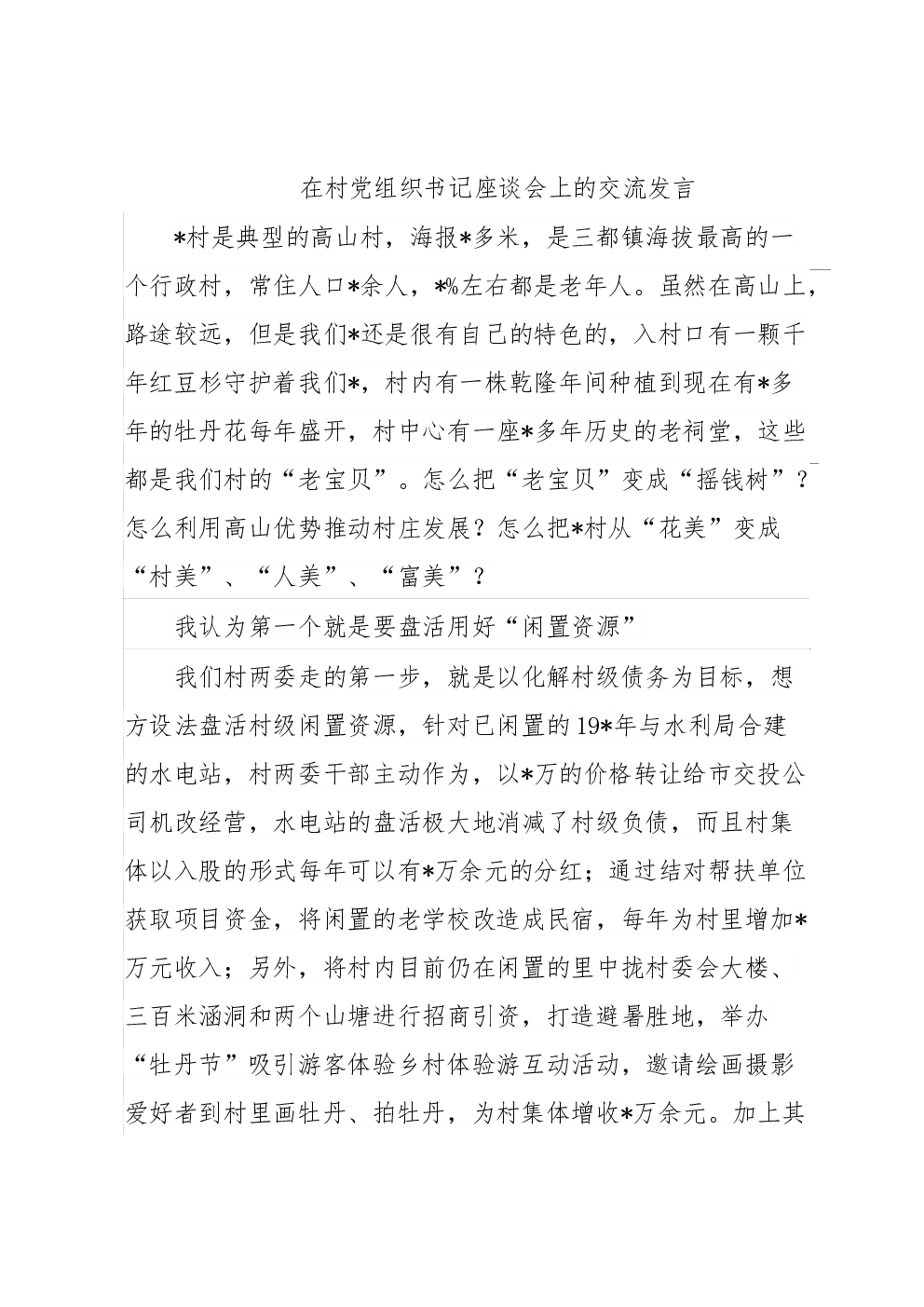 在村党组织书记座谈会上的交流发言

*村是典型的高山村，海报*多米，是三都镇海拔最高的一个行政村，常住人口*余人，*%左右都是老年人。虽然在高山上，路途较远，但是我们*还是很有自己的特色的，入村口有一颗千年红豆杉守护着我们*，村内有一株乾隆年间种植到现在有*多年的牡丹花每年盛开，村中心有一座*多年历史的老祠堂，这些都是我们村的“老宝贝”。怎么把“老宝贝”变成“摇钱树”？怎么利用高山优势推动村庄发展？怎么把*村从“花美”变成“村美”、“人美”、“富美”？

我认为第一个就是要盘活用好“闲置资源”

我们村两委走的第一步，就是以化解村级债务为目标，想方设法盘活村级闲置资源，针对已闲置的19*年与水利局合建的水电站，村两委干部主动作为，以*万的价格转让给市交投公司机改经营，水电站的盘活极大地消减了村级负债，而且村集体以入股的形式每年可以有*万余元的分红；通过结对帮扶单位获取项目资金，将闲置的老学校改造成民宿，每年为村里增加*万元收入；另外，将村内目前仍在闲置的里中拢村委会大楼、三百米涵洞和两个山塘进行招商引资，打造避暑胜地，举办“牡丹节”吸引游客体验乡村体验游互动活动，邀请绘画摄影爱好者到村里画牡丹、拍牡丹，为村集体增收*万余元。加上其